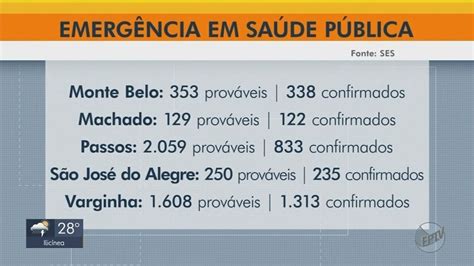 EMERGÊNCIA EM SAÚDE PÚBLICA

Fonte: SES

Monte Belo: 353 prováveis | 338 confirmados
Machado: 129 prováveis | 122 confirmados
Passos: 2.059 prováveis | 833 confirmados
São José do Alegre: 250 prováveis | 235 confirmados
Varginha: 1.608 prováveis | 1.313 confirmados

28°
Ilicínea

EPTV